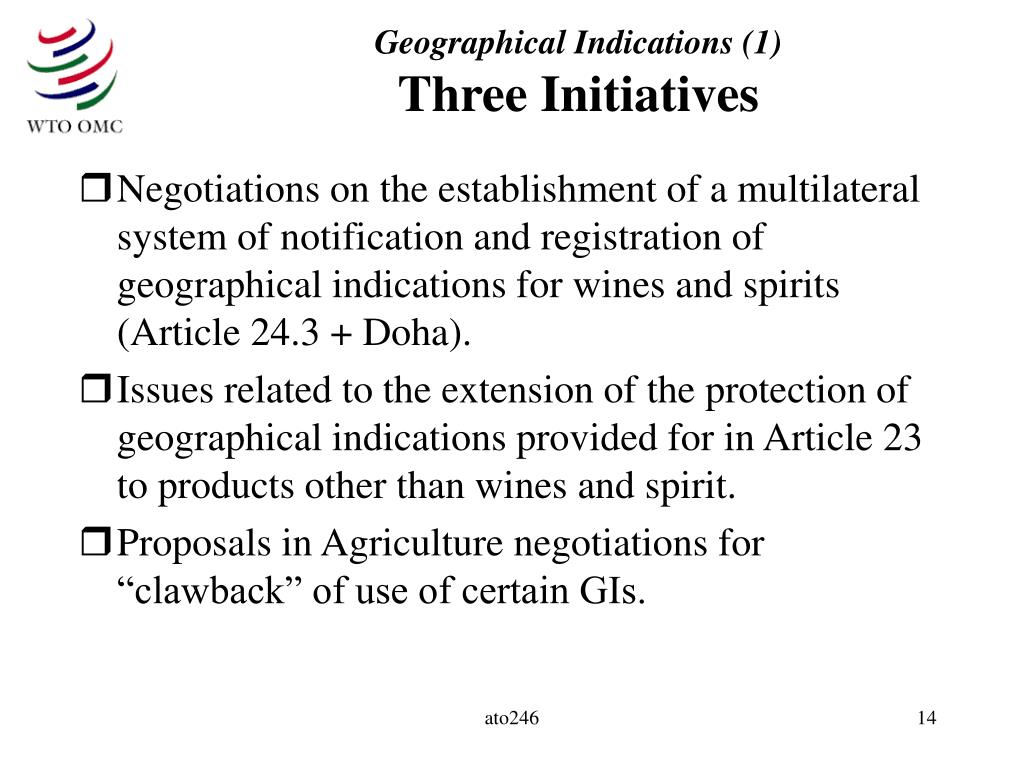 WTO OMC

Geographical Indications (1)
Three Initiatives

❒ Negotiations on the establishment of a multilateral system of notification and registration of geographical indications for wines and spirits (Article 24.3 + Doha).

❒ Issues related to the extension of the protection of geographical indications provided for in Article 23 to products other than wines and spirit.

❒ Proposals in Agriculture negotiations for “clawback” of use of certain GIs.

ato246

14